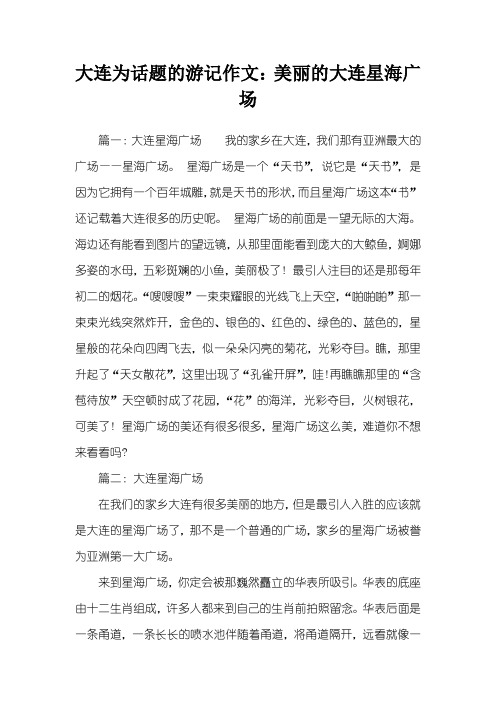 大连为话题的游记作文：美丽的大连星海广场

篇一：大连星海广场　　我的家乡在大连，我们那有亚洲最大的广场——星海广场。　星海广场是一个“天书”，说它是“天书”，是因为它拥有一个百年城雕，就是天书的形状，而且星海广场这本“书”还记载着大连很多的历史呢。　星海广场的前面是一望无际的大海。海边还有能看到图片的望远镜，从那里面能看到庞大的大鲸鱼，婀娜多姿的水母，五彩斑斓的小鱼，美丽极了！最引人注目的还是那每年初二的烟花。“嗖嗖嗖”一束束耀眼的光线飞上天空，“啪啪啪”那一束束光线突然炸开，金色的、银色的、红色的、绿色的、蓝色的，星星般的花朵向四周飞去，似一朵朵闪亮的菊花，光彩夺目。瞧，那里升起了“天女散花”，这里出现了“孔雀开屏”，哇！再瞧瞧那里的“含苞待放”天空顿时成了花园，“花”的海洋，光彩夺目，火树银花，可美了！星海广场的美还有很多很多，星海广场这么美，难道你不想来看看吗?

篇二：大连星海广场

在我们的家乡大连有很多美丽的地方，但是最引人入胜的应该就是大连的星海广场了，那不是一个普通的广场，家乡的星海广场被誉为亚洲第一大广场。

来到星海广场，你定会被那巍然矗立的华表所吸引。华表的底座由十二生肖组成，许多人都来到自己的生肖前拍照留念。华表后面是一条甬道，一条长长的喷水池伴随着甬道，将甬道隔开，远看就像一